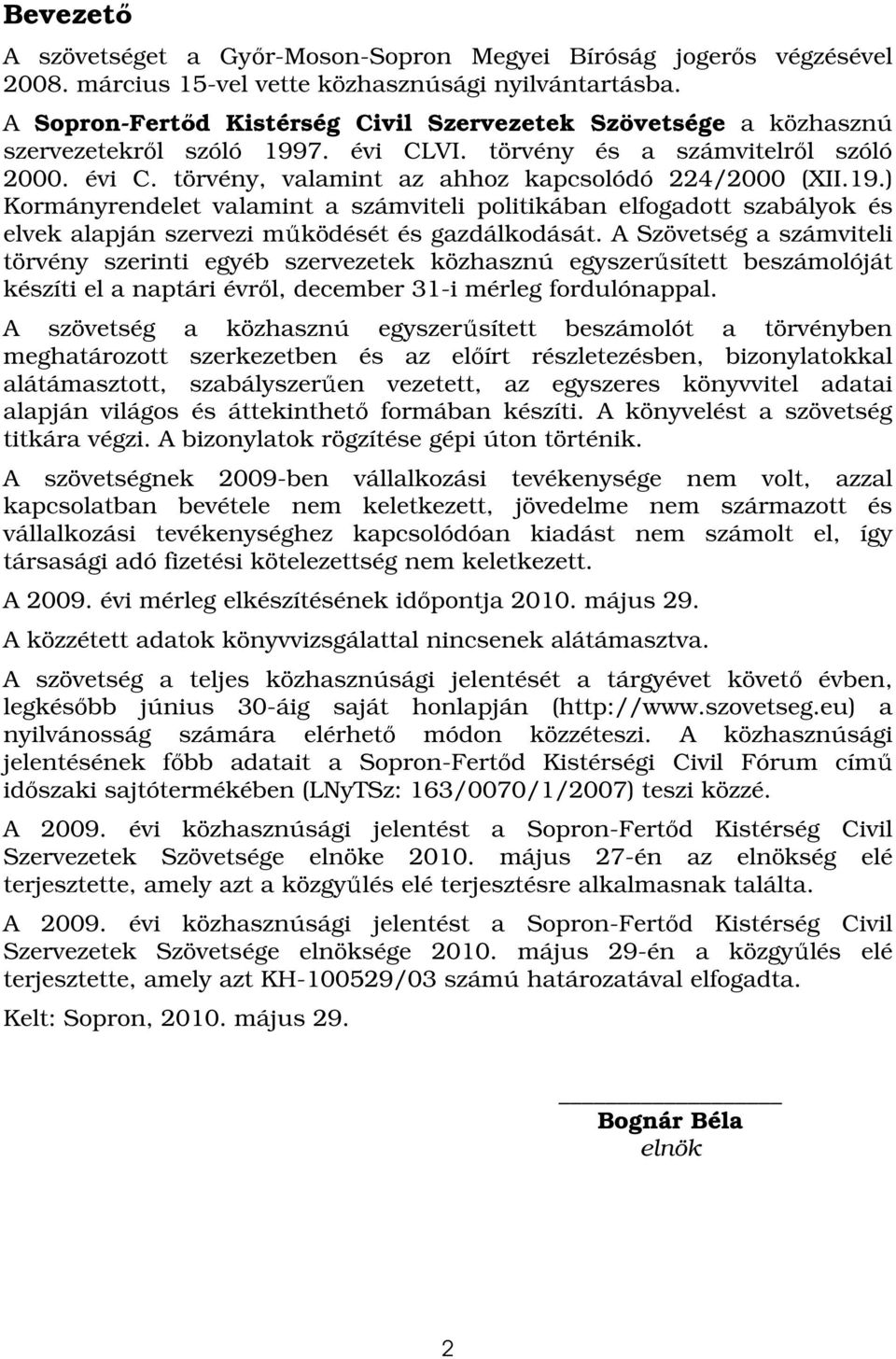 Bevezető

A szövetséget a Győr-Moson-Sopron Megyei Bíróság jogerős végzésével 2008. március 15-vel vette közhasznúsági nyilvántartásba.

A Sopron-Fertőd Kistérség Civil Szervezetek Szövetsége a közhasznú szervezetekről szóló 1997. évi CLVI. törvény és a számvitelről szóló 2000. évi C. törvény, valamint az ahhoz kapcsolódó 224/2000 (XII.19.) Kormányrendelet valamint a számviteli politikában elfogadott szabályok és elvek alapján szervezi működését és gazdálkodását. A Szövetség a számviteli törvény szerinti egyéb szervezetek közhasznú egyszerűsített beszámolóját készíti el a naptári évről, december 31-i mérleg fordulónappal.

A szövetség a közhasznú egyszerűsített beszámolót a törvényben meghatározott szerkezetben és az előírt részletezésben, bizonylatokkal alátámasztott, szabályszerűen vezetett, az egyszeres könyvvitel adatai alapján világos és áttekinthető formában készíti. A könyvelést a szövetség titkára végzi. A bizonylatok rögzítése gépi úton történik.

A szövetségnek 2009-ben vállalkozási tevékenysége nem volt, azzal kapcsolatban bevétele nem keletkezett, jövedelme nem származott és vállalkozási tevékenységhez kapcsolódóan kiadást nem számolt el, így társasági adó fizetési kötelezettség nem keletkezett.

A 2009. évi mérleg elkészítésének időpontja 2010. május 29.

A közzétett adatok könyvvizsgálattal nincsenek alátámasztva.

A szövetség a teljes közhasznúsági jelentését a tárgyévet követő évben, legkésőbb június 30-áig saját honlapján (http://www.szovetseg.eu) a nyilvánosság számára elérhető módon közzéteszi. A közhasznúsági jelentésének főbb adatait a Sopron-Fertőd Kistérségi Civil Fórum című időszaki sajtótermékében (LNyTSz: 163/0070/1/2007) teszi közzé.

A 2009. évi közhasznúsági jelentést a Sopron-Fertőd Kistérség Civil Szervezetek Szövetsége elnöke 2010. május 27-én az elnökség elé terjesztette, amely azt a közgyűlés elé terjesztésre alkalmasnak találta.

A 2009. évi közhasznúsági jelentést a Sopron-Fertőd Kistérség Civil Szervezetek Szövetsége elnöksége 2010. május 29-én a közgyűlés elé terjesztette, amely azt KH-100529/03 számú határozatával elfogadta.

Kelt: Sopron, 2010. május 29.

Bognár Béla
elnök

2